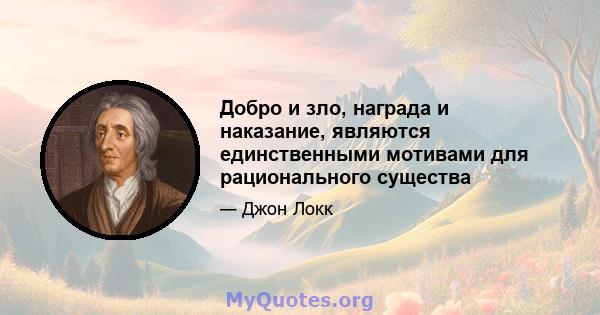 Добро и зло, награда и наказание, являются единственными мотивами для рационального существа

— Джон Локк

MyQuotes.org